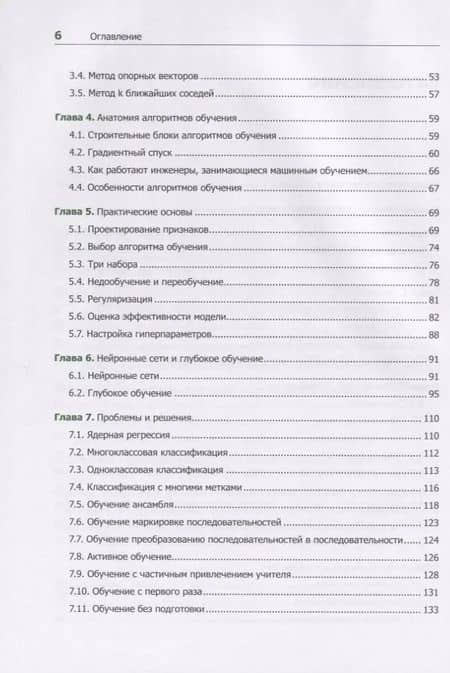 6 Оглавление

3.4. Метод опорных векторов 53
3.5. Метод k ближайших соседей 57

Глава 4. Анатомия алгоритмов обучения 59
4.1. Строительные блоки алгоритмов обучения 59
4.2. Градиентный спуск 60
4.3. Как работают инженеры, занимающиеся машинным обучением 66
4.4. Особенности алгоритмов обучения 67

Глава 5. Практические основы 69
5.1. Проектирование признаков 69
5.2. Выбор алгоритма обучения 74
5.3. Три набора 76
5.4. Недообучение и переобучение 78
5.5. Регуляризация 81
5.6. Оценка эффективности модели 82
5.7. Настройка гиперпараметров 88

Глава 6. Нейронные сети и глубокое обучение 91
6.1. Нейронные сети 91
6.2. Глубокое обучение 95

Глава 7. Проблемы и решения 110
7.1. Ядерная регрессия 110
7.2. Многоклассовая классификация 112
7.3. Одноклассовая классификация 113
7.4. Классификация с многими метками 116
7.5. Обучение ансамбля 118
7.6. Обучение маркировке последовательностей 123
7.7. Обучение преобразованию последовательностей в последовательности 124
7.8. Активное обучение 126
7.9. Обучение с частичным привлечением учителя 128
7.10. Обучение с первого раза 131
7.11. Обучение без подготовки 133